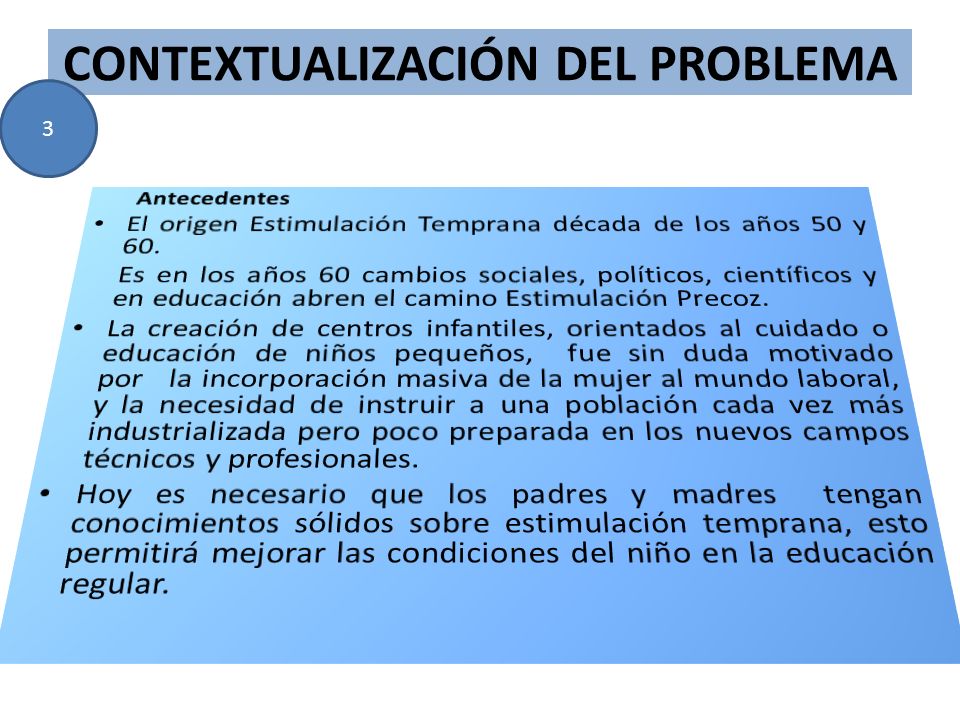 CONTEXTUALIZACIÓN DEL PROBLEMA

3

Antecedentes

• El origen Estimulación Temprana década de los años 50 y 60.

Es en los años 60 cambios sociales, políticos, científicos y en educación abren el camino Estimulación Precoz.

• La creación de centros infantiles, orientados al cuidado o educación de niños pequeños, fue sin duda motivado por la incorporación masiva de la mujer al mundo laboral, y la necesidad de instruir a una población cada vez más industrializada pero poco preparada en los nuevos campos técnicos y profesionales.

• Hoy es necesario que los padres y madres tengan conocimientos sólidos sobre estimulación temprana, esto permitirá mejorar las condiciones del niño en la educación regular.